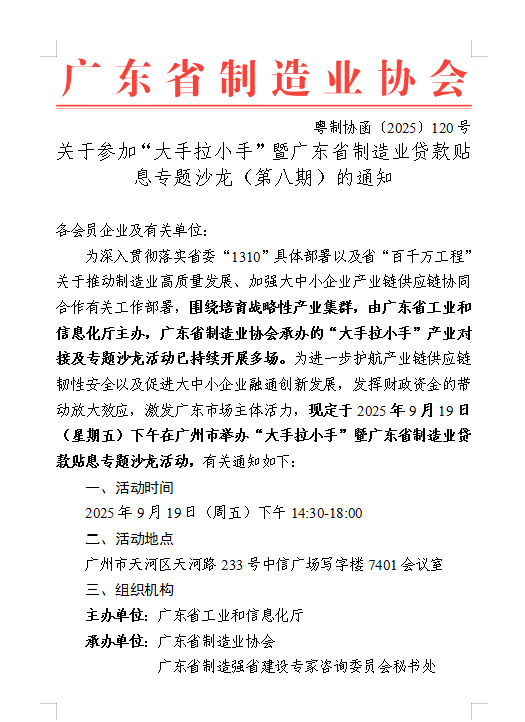 广东省制造业协会

粤制协函〔2025〕120号

关于参加“大手拉小手”暨广东省制造业贷款贴息专题沙龙（第八期）的通知

各会员企业及有关单位：

为深入贯彻落实省委“1310”具体部署以及省“百千万工程”关于推动制造业高质量发展、加强大中小企业产业链供应链协同合作有关工作部署，围绕培育战略性产业集群，由广东省工业和信息化厅主办，广东省制造业协会承办的“大手拉小手”产业对接及专题沙龙活动已持续开展多场。为进一步护航产业链供应链韧性安全以及促进大中小企业融通创新发展，发挥财政资金的带动放大效应，激发广东市场主体活力，现定于2025年9月19日（星期五）下午在广州市举办“大手拉小手”暨广东省制造业贷款贴息专题沙龙活动，有关通知如下：

一、活动时间

2025年9月19日（周五）下午14:30-18:00

二、活动地点

广州市天河区天河路233号中信广场写字楼7401会议室

三、组织机构

主办单位：广东省工业和信息化厅

承办单位：广东省制造业协会

广东省制造强省建设专家咨询委员会秘书处